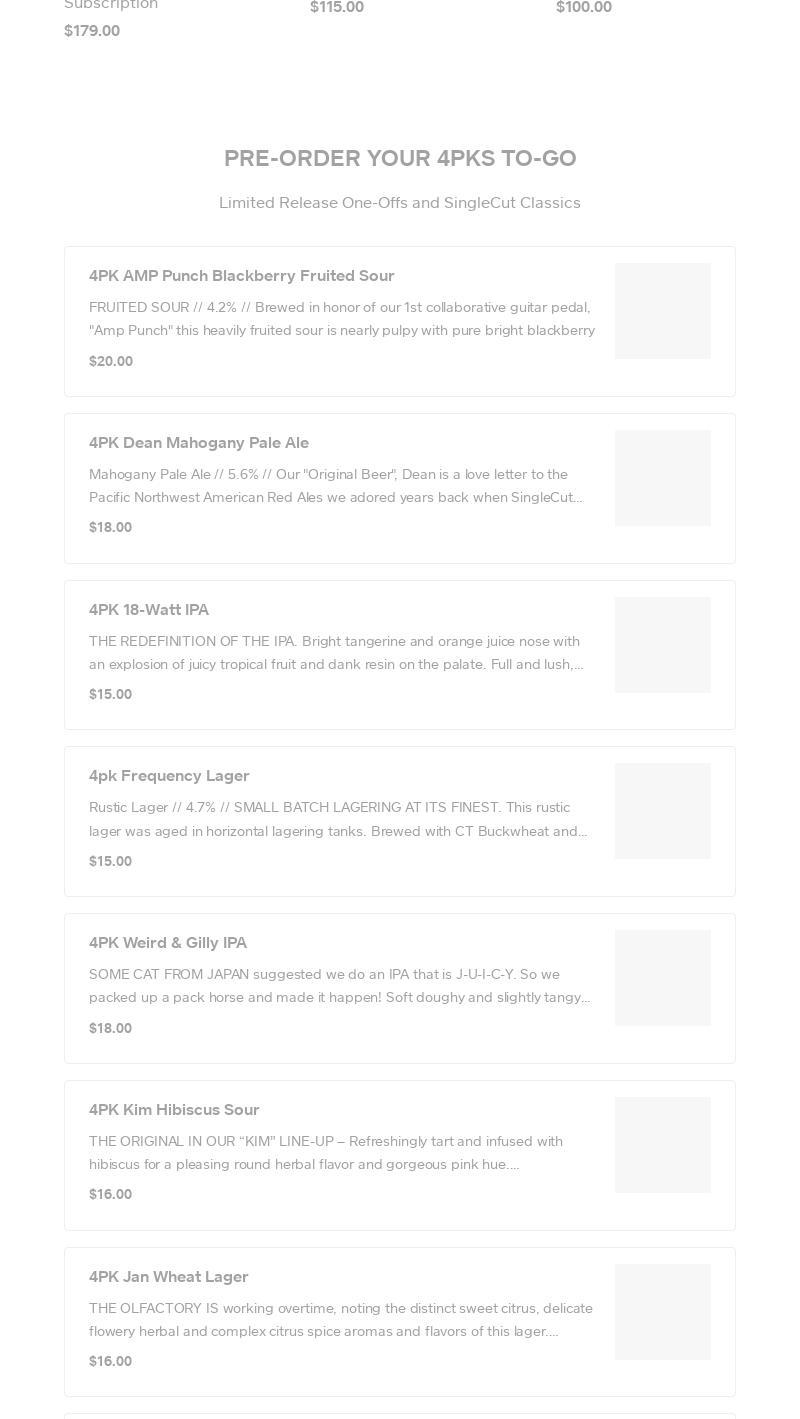 Subscription
$179.00

$115.00

$100.00

PRE-ORDER YOUR 4PKS TO-GO

Limited Release One-Offs and SingleCut Classics

4PK AMP Punch Blackberry Fruited Sour

FRUITED SOUR // 4.2% // Brewed in honor of our 1st collaborative guitar pedal, "Amp Punch" this heavily fruited sour is nearly pulpy with pure bright blackberry

$20.00

4PK Dean Mahogany Pale Ale

Mahogany Pale Ale // 5.6% // Our "Original Beer", Dean is a love letter to the Pacific Northwest American Red Ales we adored years back when SingleCut...

$18.00

4PK 18-Watt IPA

THE REDEFINITION OF THE IPA. Bright tangerine and orange juice nose with an explosion of juicy tropical fruit and dank resin on the palate. Full and lush,...

$15.00

4pk Frequency Lager

Rustic Lager // 4.7% // SMALL BATCH LAGERING AT ITS FINEST. This rustic lager was aged in horizontal lagering tanks. Brewed with CT Buckwheat and...

$15.00

4PK Weird & Gilly IPA

SOME CAT FROM JAPAN suggested we do an IPA that is J-U-I-C-Y. So we packed up a pack horse and made it happen! Soft doughy and slightly tangy...

$18.00

4PK Kim Hibiscus Sour

THE ORIGINAL IN OUR "KIM" LINE-UP – Refreshingly tart and infused with hibiscus for a pleasing round herbal flavor and gorgeous pink hue....

$16.00

4PK Jan Wheat Lager

THE OLFACTORY IS working overtime, noting the distinct sweet citrus, delicate flowery herbal and complex citrus spice aromas and flavors of this lager....

$16.00